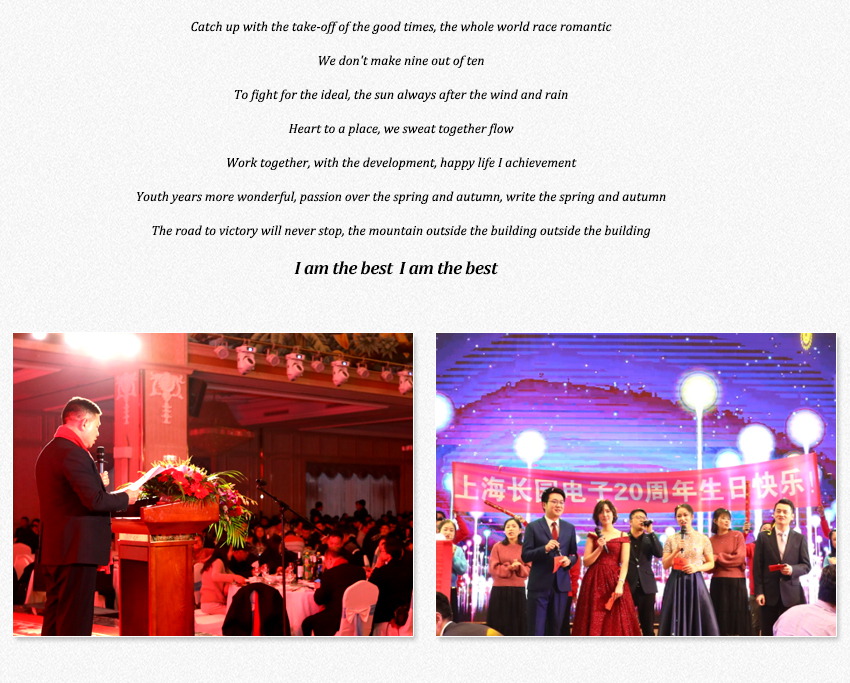 Catch up with the take-off of the good times, the whole world race romantic

We don't make nine out of ten

To fight for the ideal, the sun always after the wind and rain

Heart to a place, we sweat together flow

Work together, with the development, happy life I achievement

Youth years more wonderful, passion over the spring and autumn, write the spring and autumn

The road to victory will never stop, the mountain outside the building outside the building

I am the best I am the best

上海长园电子20周年生日快乐!